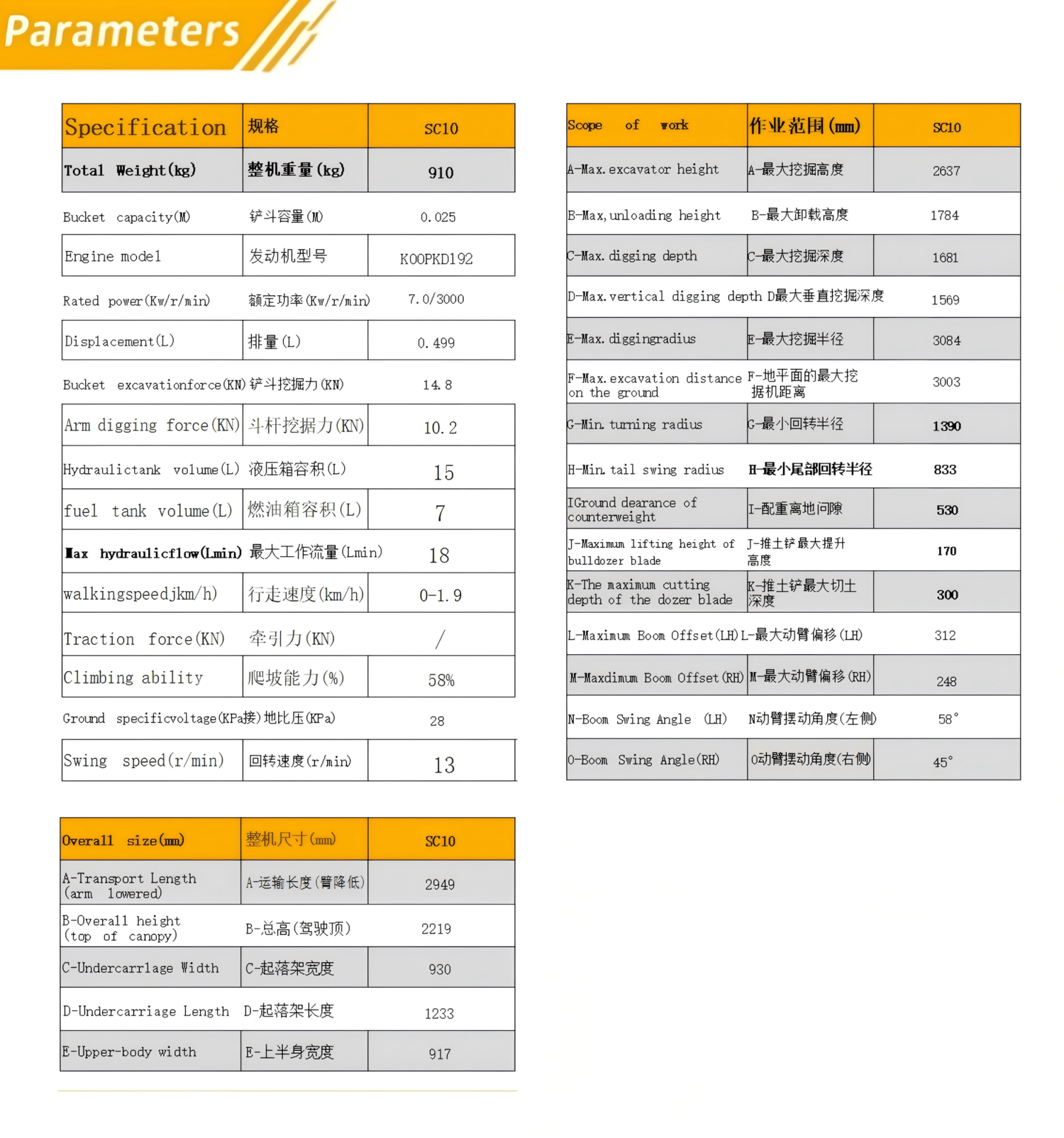 Parameters

| Specification | 规格 | SC10 |
|---|---|---|
| Total Weight(kg) | 整机重量(kg) | 910 |
| Bucket capacity(M) | 铲斗容量(M) | 0.025 |
| Engine model | 发动机型号 | KOOPKD192 |
| Rated power(Kw/r/min) | 额定功率(Kw/r/min) | 7.0/3000 |
| Displacement(L) | 排量(L) | 0.499 |
| Bucket excavationforce(KN) | 铲斗挖掘力(KN) | 14.8 |
| Arm digging force(KN) | 斗杆挖掘力(KN) | 10.2 |
| Hydraulictank volume(L) | 液压箱容积(L) | 15 |
| fuel tank volume(L) | 燃油箱容积(L) | 7 |
| Max hydraulicflow(Lmin) | 最大工作流量(Lmin) | 18 |
| walkingspeedjkm/h) | 行走速度(km/h) | 0-1.9 |
| Traction force(KN) | 牵引力(KN) | / |
| Climbing ability | 爬坡能力(%) | 58% |
| Ground specificvoltage(KPa接) | 地比压(KPa) | 28 |
| Swing speed(r/min) | 回转速度(r/min) | 13 |

| Overall size(mm) | 整机尺寸(mm) | SC10 |
|---|---|---|
| A-Transport Length (arm lowered) | A-运输长度(臂降低) | 2949 |
| B-Overall height (top of canopy) | B-总高(驾驶顶) | 2219 |
| C-Undercarrlage Width | C-起落架宽度 | 930 |
| D-Undercarriage Length | D-起落架长度 | 1233 |
| E-Upper-body width | E-上半身宽度 | 917 |

| Scope of work | 作业范围(mm) | SC10 |
|---|---|---|
| A-Max.excavator height | A-最大挖掘高度 | 2637 |
| B-Max,unloading height | B-最大卸载高度 | 1784 |
| C-Max.digging depth | C-最大挖掘深度 | 1681 |
| D-Max.vertical digging depth | D最大垂直挖掘深度 | 1569 |
| E-Max.diggingradius | E-最大挖掘半径 | 3084 |
| F-Max.excavation distance on the ground | F-地平面的最大挖掘机距离 | 3003 |
| G-Min.turning radius | G-最小回转半径 | 1390 |
| H-Min.tail swing radius | H-最小尾部回转半径 | 833 |
| IGround dearance of counterweight | I-配重离地间隙 | 530 |
| J-Maximum lifting height of bulldozer blade | J-推土铲最大提升高度 | 170 |
| K-The maximum cutting depth of the dozer blade | K-推土铲最大切土深度 | 300 |
| L-Maximum Boom Offset(LH) | L-最大动臂偏移(LH) | 312 |
| M-Maxdimum Boom Offset(RH) | M-最大动臂偏移(RH) | 248 |
| N-Boom Swing Angle (LH) | N动臂摆动角度(左侧) | 58° |
| O-Boom Swing Angle(RH) | O动臂摆动角度(右侧) | 45° |